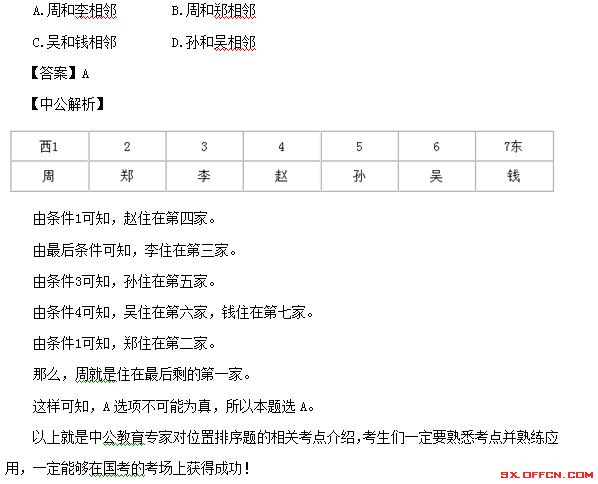 A.周和李相邻　　　　B.周和郑相邻

C.吴和钱相邻　　　　D.孙和吴相邻

【答案】A

【中公解析】

| 西1 | 2 | 3 | 4 | 5 | 6 | 7东 |
|---|---|---|---|---|---|---|
| 周 | 郑 | 李 | 赵 | 孙 | 吴 | 钱 |

由条件1可知，赵住在第四家。

由最后条件可知，李住在第三家。

由条件3可知，孙住在第五家。

由条件4可知，吴住在第六家，钱住在第七家。

由条件1可知，郑住在第二家。

那么，周就是住在最后剩的第一家。

这样可知，A选项不可能为真，所以本题选A。

以上就是中公教育专家对位置排序题的相关考点介绍，考生们一定要熟悉考点并熟练应用，一定能够在国考的考场上获得成功！

SX.OFFCN.COM